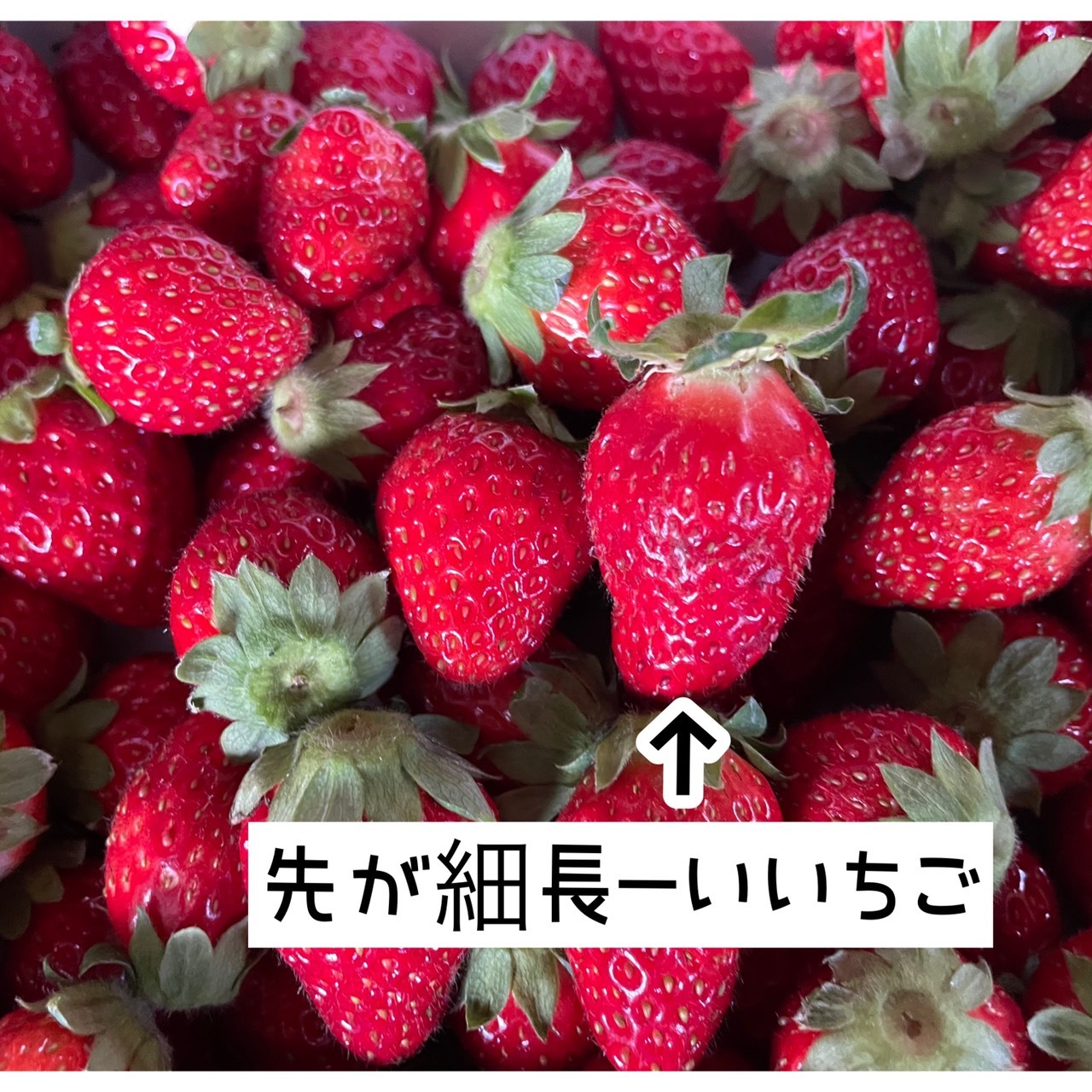 ↑
先が細長ーいいちご